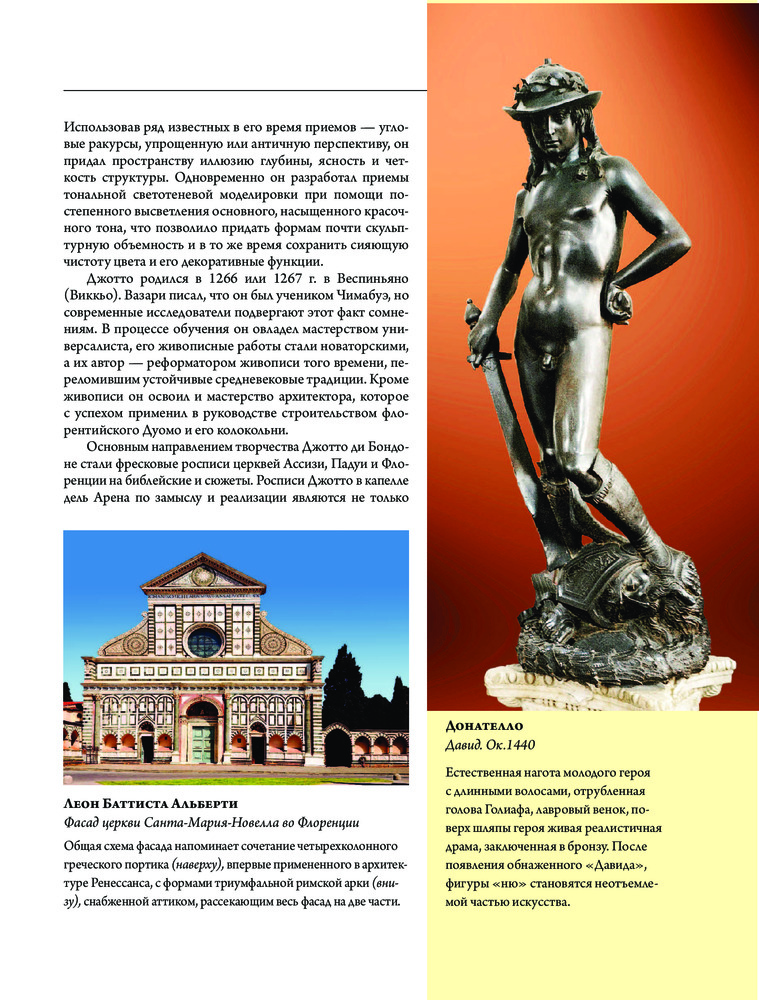 Использовав ряд известных в его время приемов — угловые ракурсы, упрощенную или античную перспективу, он придал пространству иллюзию глубины, ясность и четкость структуры. Одновременно он разработал приемы тональной светотеневой моделировки при помощи постепенного высветления основного, насыщенного красочного тона, что позволило придать формам почти скульптурную объемность и в то же время сохранить сияющую чистоту цвета и его декоративные функции.

Джотто родился в 1266 или 1267 г. в Веспиньяно (Виккьо). Вазари писал, что он был учеником Чимабуэ, но современные исследователи подвергают этот факт сомнениям. В процессе обучения он овладел мастерством универсалиста, его живописные работы стали новаторскими, а их автор — реформатором живописи того времени, переломившим устойчивые средневековые традиции. Кроме живописи он освоил и мастерство архитектора, которое с успехом применил в руководстве строительством флорентийского Дуомо и его колокольни.

Основным направлением творчества Джотто ди Бондоне стали фресковые росписи церквей Ассизи, Падуи и Флоренции на библейские и сюжеты. Росписи Джотто в капелле дель Арена по замыслу и реализации являются не только

Леон Баттиста Альберти
Фасад церкви Санта-Мария-Новелла во Флоренции
Общая схема фасада напоминает сочетание четырехколонного греческого портика (наверху), впервые примененного в архитектуре Ренессанса, с формами триумфальной римской арки (внизу), снабженной аттиком, рассекающим весь фасад на две части.

Донателло
Давид. Ок.1440
Естественная нагота молодого героя с длинными волосами, отрубленная голова Голиафа, лавровый венок, поверх шляпы героя живая реалистичная драма, заключенная в бронзу. После появления обнаженного «Давида», фигуры «ню» становятся неотъемлемой частью искусства.